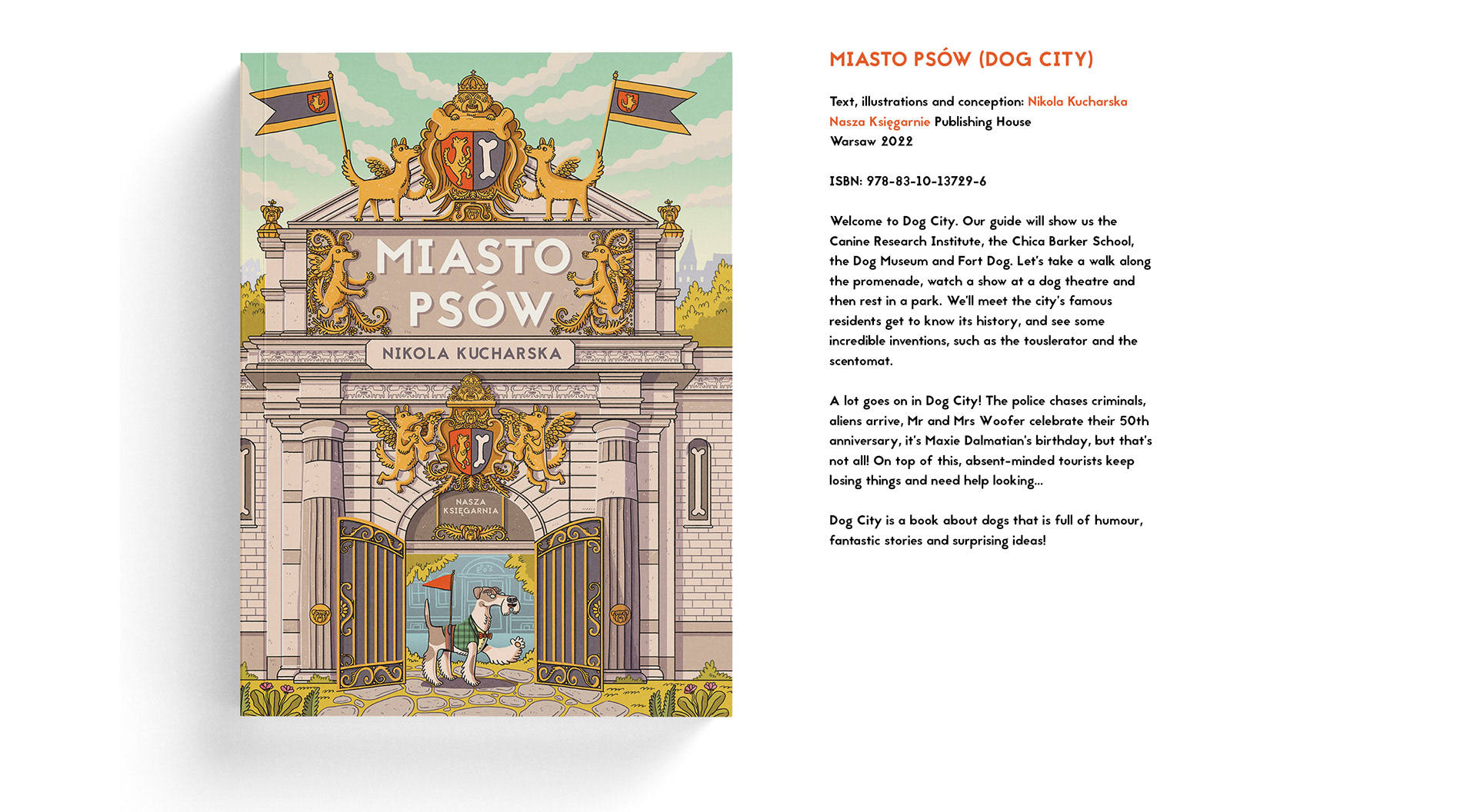 MIASTO PSÓW

NIKOLA KUCHARSKA

NASZA KSIĘGARNIA

MIASTO PSÓW (DOG CITY)

Text, illustrations and conception: Nikola Kucharska
Nasza Księgarnie Publishing House
Warsaw 2022

ISBN: 978-83-10-13729-6

Welcome to Dog City. Our guide will show us the Canine Research Institute, the Chica Barker School, the Dog Museum and Fort Dog. Let's take a walk along the promenade, watch a show at a dog theatre and then rest in a park. We'll meet the city's famous residents get to know its history, and see some incredible inventions, such as the touslerator and the scentomat.

A lot goes on in Dog City! The police chases criminals, aliens arrive, Mr and Mrs Woofer celebrate their 50th anniversary, it's Maxie Dalmatian's birthday, but that's not all! On top of this, absent-minded tourists keep losing things and need help looking...

Dog City is a book about dogs that is full of humour, fantastic stories and surprising ideas!